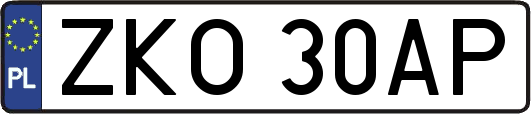 PL
ZKO 30AP